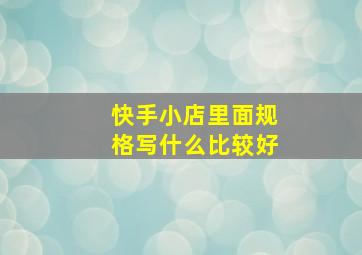 快手小店里面规格写什么比较好